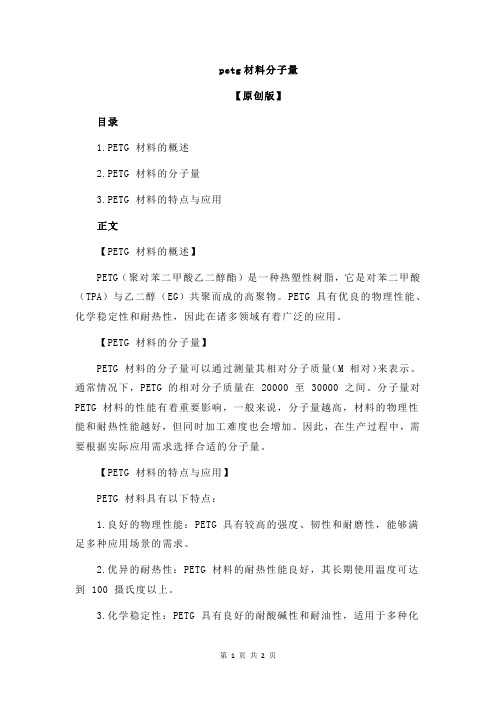 petg 材料分子量

【原创版】

目录

1.PETG 材料的概述

2.PETG 材料的分子量

3.PETG 材料的特点与应用

正文

【PETG 材料的概述】

PETG（聚对苯二甲酸乙二醇酯）是一种热塑性树脂，它是对苯二甲酸（TPA）与乙二醇（EG）共聚而成的高聚物。PETG 具有优良的物理性能、化学稳定性和耐热性，因此在诸多领域有着广泛的应用。

【PETG 材料的分子量】

PETG 材料的分子量可以通过测量其相对分子质量（M 相对）来表示。通常情况下，PETG 的相对分子质量在 20000 至 30000 之间。分子量对 PETG 材料的性能有着重要影响，一般来说，分子量越高，材料的物理性能和耐热性能越好，但同时加工难度也会增加。因此，在生产过程中，需要根据实际应用需求选择合适的分子量。

【PETG 材料的特点与应用】

PETG 材料具有以下特点：

1.良好的物理性能：PETG 具有较高的强度、韧性和耐磨性，能够满足多种应用场景的需求。

2.优异的耐热性：PETG 材料的耐热性能良好，其长期使用温度可达到 100 摄氏度以上。

3.化学稳定性：PETG 具有良好的耐酸碱性和耐油性，适用于多种化

第 1 页 共 2 页